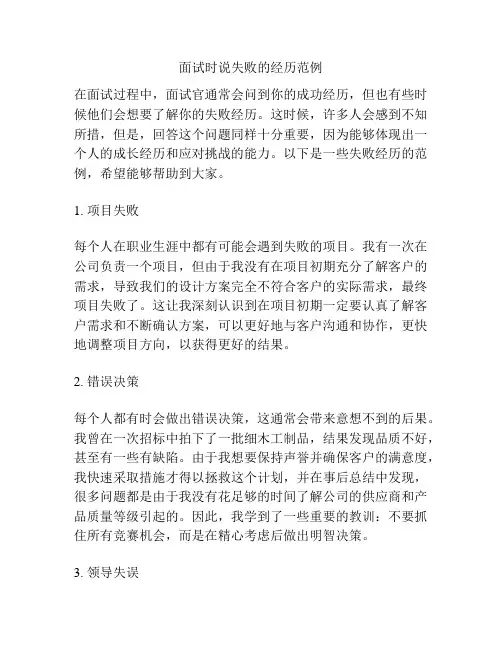 面试时说失败的经历范例

在面试过程中，面试官通常会问到你的成功经历，但也有些时候他们会想要了解你的失败经历。这时候，许多人会感到不知所措，但是，回答这个问题同样十分重要，因为能够体现出一个人的成长经历和应对挑战的能力。以下是一些失败经历的范例，希望能够帮助到大家。

1. 项目失败

每个人在职业生涯中都有可能会遇到失败的项目。我有一次在公司负责一个项目，但由于我没有在项目初期充分了解客户的需求，导致我们的设计方案完全不符合客户的实际需求，最终项目失败了。这让我深刻认识到在项目初期一定要认真了解客户需求和不断确认方案，可以更好地与客户沟通和协作，更快地调整项目方向，以获得更好的结果。

2. 错误决策

每个人都有时会做出错误决策，这通常会带来意想不到的后果。我曾在一次招标中拍下了一批细木工制品，结果发现品质不好，甚至有一些有缺陷。由于我想要保持声誉并确保客户的满意度，我快速采取措施才得以拯救这个计划，并在事后总结中发现，很多问题都是由于我没有花足够的时间了解公司的供应商和产品质量等级引起的。因此，我学到了一些重要的教训：不要抓住所有竞赛机会，而是在精心考虑后做出明智决策。

3. 领导失误